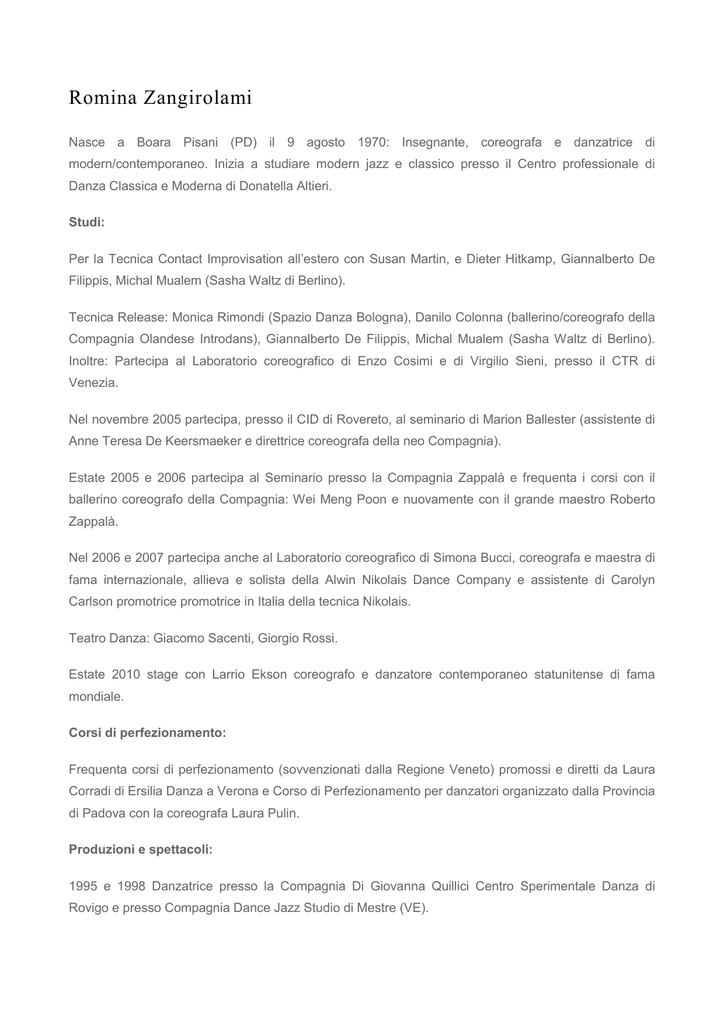 Romina Zangirolami

Nasce a Boara Pisani (PD) il 9 agosto 1970: Insegnante, coreografa e danzatrice di modern/contemporaneo. Inizia a studiare modern jazz e classico presso il Centro professionale di Danza Classica e Moderna di Donatella Altieri.

Studi:

Per la Tecnica Contact Improvisation all'estero con Susan Martin, e Dieter Hitkamp, Giannalberto De Filippis, Michal Mualem (Sasha Waltz di Berlino).

Tecnica Release: Monica Rimondi (Spazio Danza Bologna), Danilo Colonna (ballerino/coreografo della Compagnia Olandese Introdans), Giannalberto De Filippis, Michal Mualem (Sasha Waltz di Berlino). Inoltre: Partecipa al Laboratorio coreografico di Enzo Cosimi e di Virgilio Sieni, presso il CTR di Venezia.

Nel novembre 2005 partecipa, presso il CID di Rovereto, al seminario di Marion Ballester (assistente di Anne Teresa De Keersmaeker e direttrice coreografa della neo Compagnia).

Estate 2005 e 2006 partecipa al Seminario presso la Compagnia Zappalà e frequenta i corsi con il ballerino coreografo della Compagnia: Wei Meng Poon e nuovamente con il grande maestro Roberto Zappalà.

Nel 2006 e 2007 partecipa anche al Laboratorio coreografico di Simona Bucci, coreografa e maestra di fama internazionale, allieva e solista della Alwin Nikolais Dance Company e assistente di Carolyn Carlson promotrice promotrice in Italia della tecnica Nikolais.

Teatro Danza: Giacomo Sacenti, Giorgio Rossi.

Estate 2010 stage con Larrio Ekson coreografo e danzatore contemporaneo statunitense di fama mondiale.

Corsi di perfezionamento:

Frequenta corsi di perfezionamento (sovvenzionati dalla Regione Veneto) promossi e diretti da Laura Corradi di Ersilia Danza a Verona e Corso di Perfezionamento per danzatori organizzato dalla Provincia di Padova con la coreografa Laura Pulin.

Produzioni e spettacoli:

1995 e 1998 Danzatrice presso la Compagnia Di Giovanna Quillici Centro Sperimentale Danza di Rovigo e presso Compagnia Dance Jazz Studio di Mestre (VE).